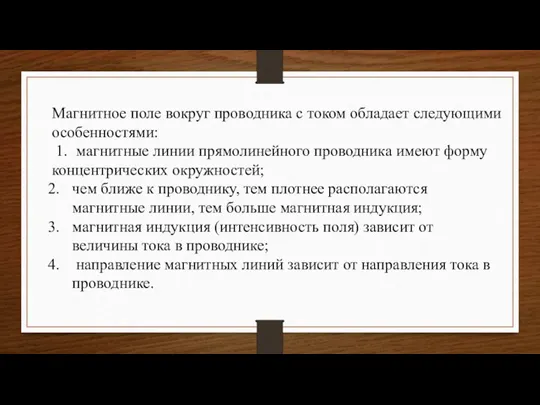 Магнитное поле вокруг проводника с током обладает следующими особенностями:
1. магнитные линии прямолинейного проводника имеют форму концентрических окружностей;
2. чем ближе к проводнику, тем плотнее располагаются магнитные линии, тем больше магнитная индукция;
3. магнитная индукция (интенсивность поля) зависит от величины тока в проводнике;
4. направление магнитных линий зависит от направления тока в проводнике.